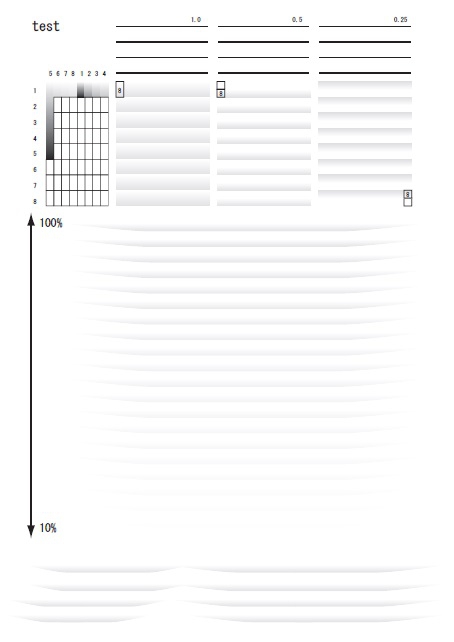 test

1.0

0.5

0.25

5 6 7 8 1 2 3 4

1
2
3
4
5
6
7
8

8

8

8

100%

10%